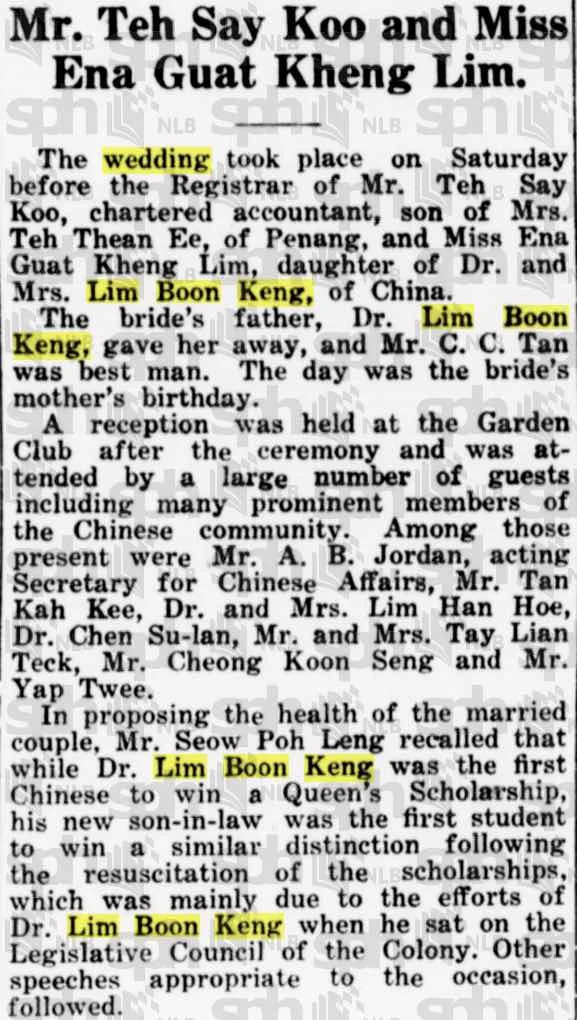 Mr. Teh Say Koo and Miss Ena Guat Kheng Lim.

The wedding took place on Saturday before the Registrar of Mr. Teh Say Koo, chartered accountant, son of Mrs. Teh Thean Ee, of Penang, and Miss Ena Guat Kheng Lim, daughter of Dr. and Mrs. Lim Boon Keng, of China.

The bride's father, Dr. Lim Boon Keng, gave her away, and Mr. C. C. Tan was best man. The day was the bride's mother's birthday.

A reception was held at the Garden Club after the ceremony and was attended by a large number of guests including many prominent members of the Chinese community. Among those present were Mr. A. B. Jordan, acting Secretary for Chinese Affairs, Mr. Tan Kah Kee, Dr. and Mrs. Lim Han Hoe, Dr. Chen Su-lan, Mr. and Mrs. Tay Lian Teck, Mr. Cheong Koon Seng and Mr. Yap Twee.

In proposing the health of the married couple, Mr. Seow Poh Leng recalled that while Dr. Lim Boon Keng was the first Chinese to win a Queen's Scholarship, his new son-in-law was the first student to win a similar distinction following the resuscitation of the scholarships, which was mainly due to the efforts of Dr. Lim Boon Keng when he sat on the Legislative Council of the Colony. Other speeches appropriate to the occasion, followed.